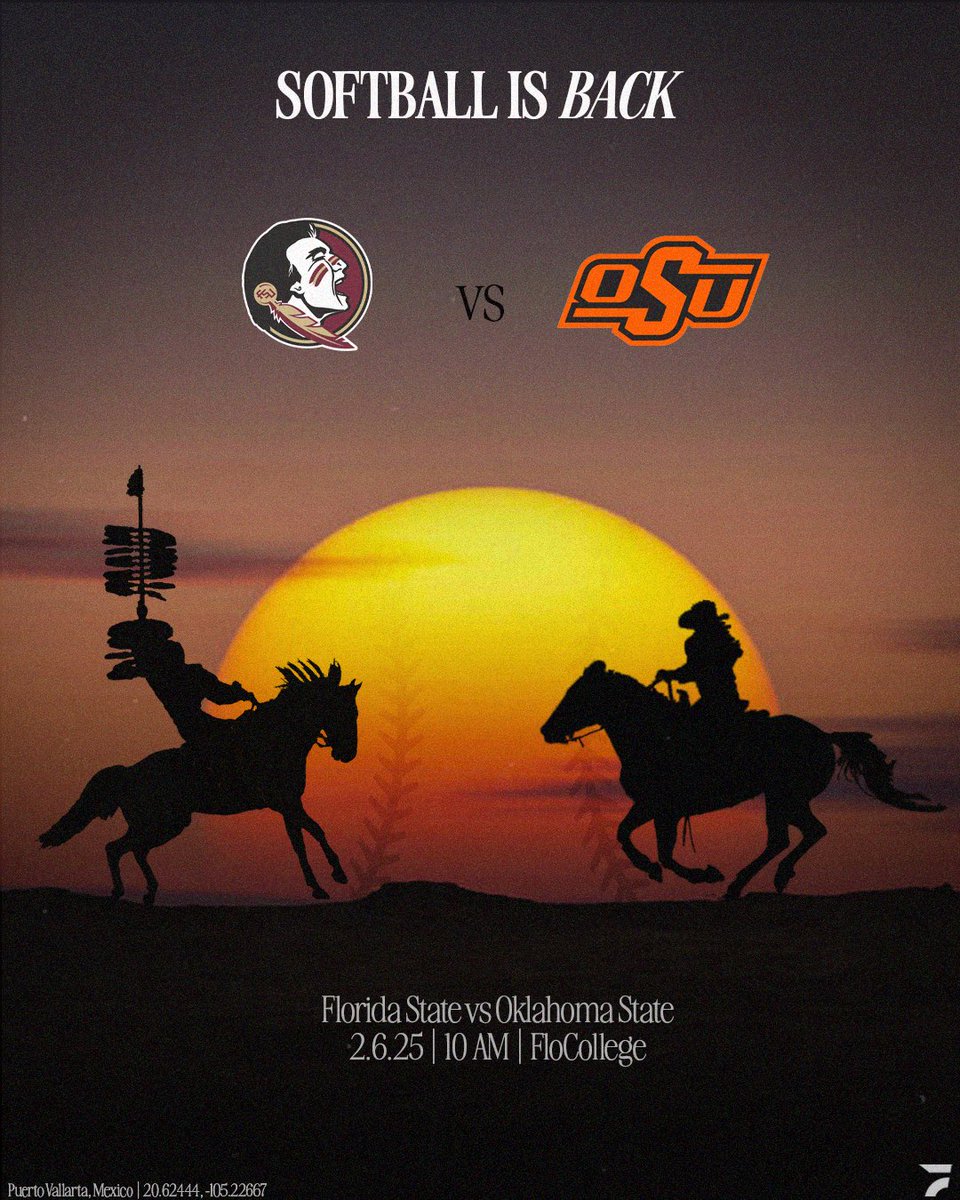 SOFTBALL IS BACK

VS

OSU

Florida State vs Oklahoma State
2.6.25 | 10 AM | FloCollege

Puerto Vallarta, Mexico | 20.62444, -105.22667